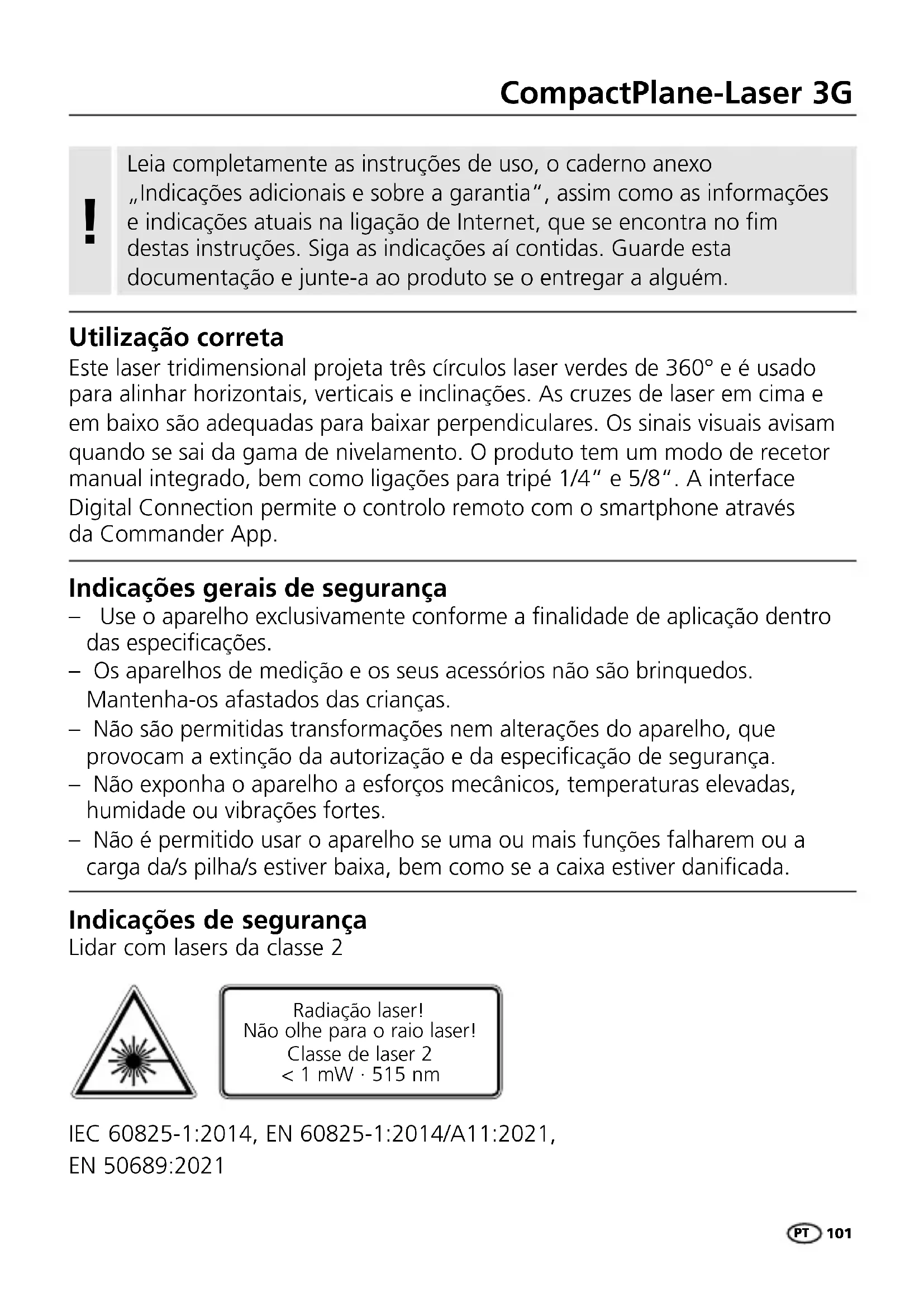 CompactPlane-Laser 3G

!

Leia completamente as instruções de uso, o caderno anexo „Indicações adicionais e sobre a garantia“, assim como as informações e indicações atuais na ligação de Internet, que se encontra no fim destas instruções. Siga as indicações aí contidas. Guarde esta documentação e junte-a ao produto se o entregar a alguém.

Utilização correta
Este laser tridimensional projeta três círculos laser verdes de 360° e é usado para alinhar horizontais, verticais e inclinações. As cruzes de laser em cima e em baixo são adequadas para baixar perpendiculares. Os sinais visuais avisam quando se sai da gama de nivelamento. O produto tem um modo de recetor manual integrado, bem como ligações para tripé 1/4“ e 5/8“. A interface Digital Connection permite o controlo remoto com o smartphone através da Commander App.

Indicações gerais de segurança
– Use o aparelho exclusivamente conforme a finalidade de aplicação dentro das especificações.
– Os aparelhos de medição e os seus acessórios não são brinquedos. Mantenha-os afastados das crianças.
– Não são permitidas transformações nem alterações do aparelho, que provocam a extinção da autorização e da especificação de segurança.
– Não exponha o aparelho a esforços mecânicos, temperaturas elevadas, humidade ou vibrações fortes.
– Não é permitido usar o aparelho se uma ou mais funções falharem ou a carga da/s pilha/s estiver baixa, bem como se a caixa estiver danificada.

Indicações de segurança
Lidar com lasers da classe 2

Radiação laser!
Não olhe para o raio laser!
Classe de laser 2
< 1 mW · 515 nm

IEC 60825-1:2014, EN 60825-1:2014/A11:2021, EN 50689:2021

PT 101